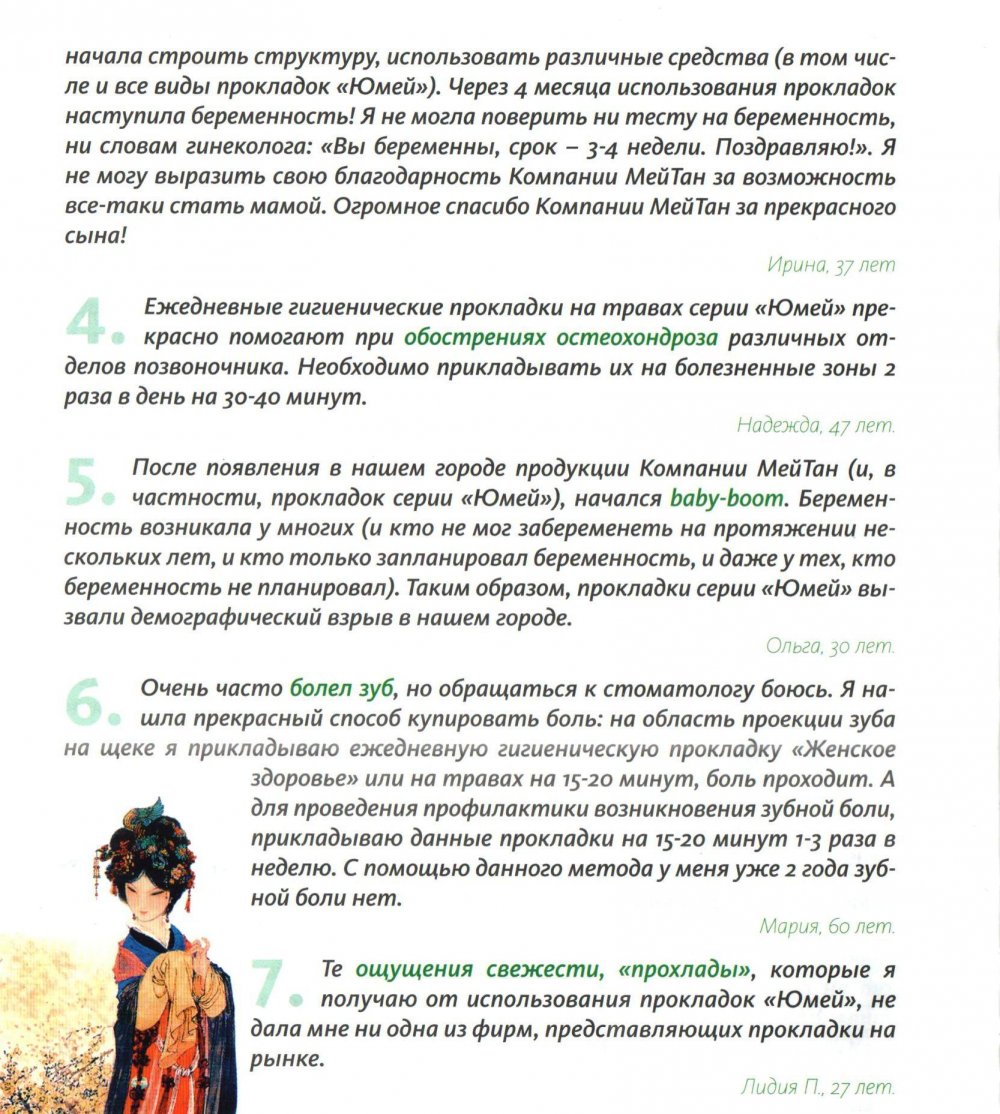 начала строить структуру, использовать различные средства (в том числе и все виды прокладок «Юмей»). Через 4 месяца использования прокладок наступила беременность! Я не могла поверить ни тесту на беременность, ни словам гинеколога: «Вы беременны, срок – 3-4 недели. Поздравляю!». Я не могу выразить свою благодарность Компании МейТан за возможность все-таки стать мамой. Огромное спасибо Компании МейТан за прекрасного сына!

Ирина, 37 лет

4. Ежедневные гигиенические прокладки на травах серии «Юмей» прекрасно помогают при обострениях остеохондроза различных отделов позвоночника. Необходимо прикладывать их на болезненные зоны 2 раза в день на 30-40 минут.

Надежда, 47 лет.

5. После появления в нашем городе продукции Компании МейТан (и, в частности, прокладок серии «Юмей»), начался baby-boom. Беременность возникала у многих (и кто не мог забеременеть на протяжении нескольких лет, и кто только запланировал беременность, и даже у тех, кто беременность не планировал). Таким образом, прокладки серии «Юмей» вызвали демографический взрыв в нашем городе.

Ольга, 30 лет.

6. Очень часто болел зуб, но обращаться к стоматологу боюсь. Я нашла прекрасный способ купировать боль: на область проекции зуба на щеке я прикладываю ежедневную гигиеническую прокладку «Женское здоровье» или на травах на 15-20 минут, боль проходит. А для проведения профилактики возникновения зубной боли, прикладываю данные прокладки на 15-20 минут 1-3 раза в неделю. С помощью данного метода у меня уже 2 года зубной боли нет.

Мария, 60 лет.

7. Те ощущения свежести, «прохлады», которые я получаю от использования прокладок «Юмей», не дала мне ни одна из фирм, представляющих прокладки на рынке.

Лидия П., 27 лет.